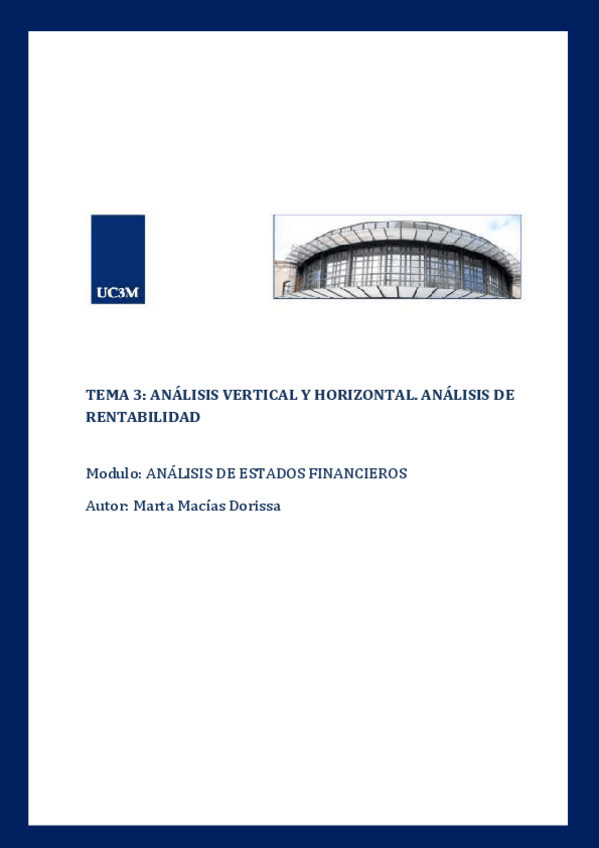 UC3M

TEMA 3: ANÁLISIS VERTICAL Y HORIZONTAL. ANÁLISIS DE RENTABILIDAD

Modulo: ANÁLISIS DE ESTADOS FINANCIEROS

Autor: Marta Macías Dorissa